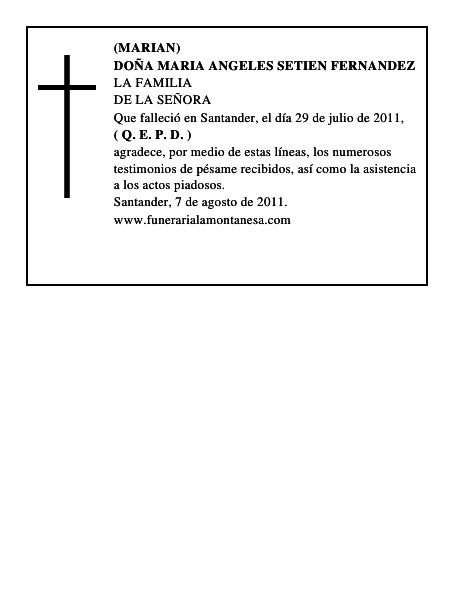 (MARIAN)
DOÑA MARIA ANGELES SETIEN FERNANDEZ
LA FAMILIA
DE LA SEÑORA
Que falleció en Santander, el día 29 de julio de 2011,
( Q. E. P. D. )
agradece, por medio de estas líneas, los numerosos testimonios de pésame recibidos, así como la asistencia a los actos piadosos.
Santander, 7 de agosto de 2011.
www.funerarialamontanesa.com